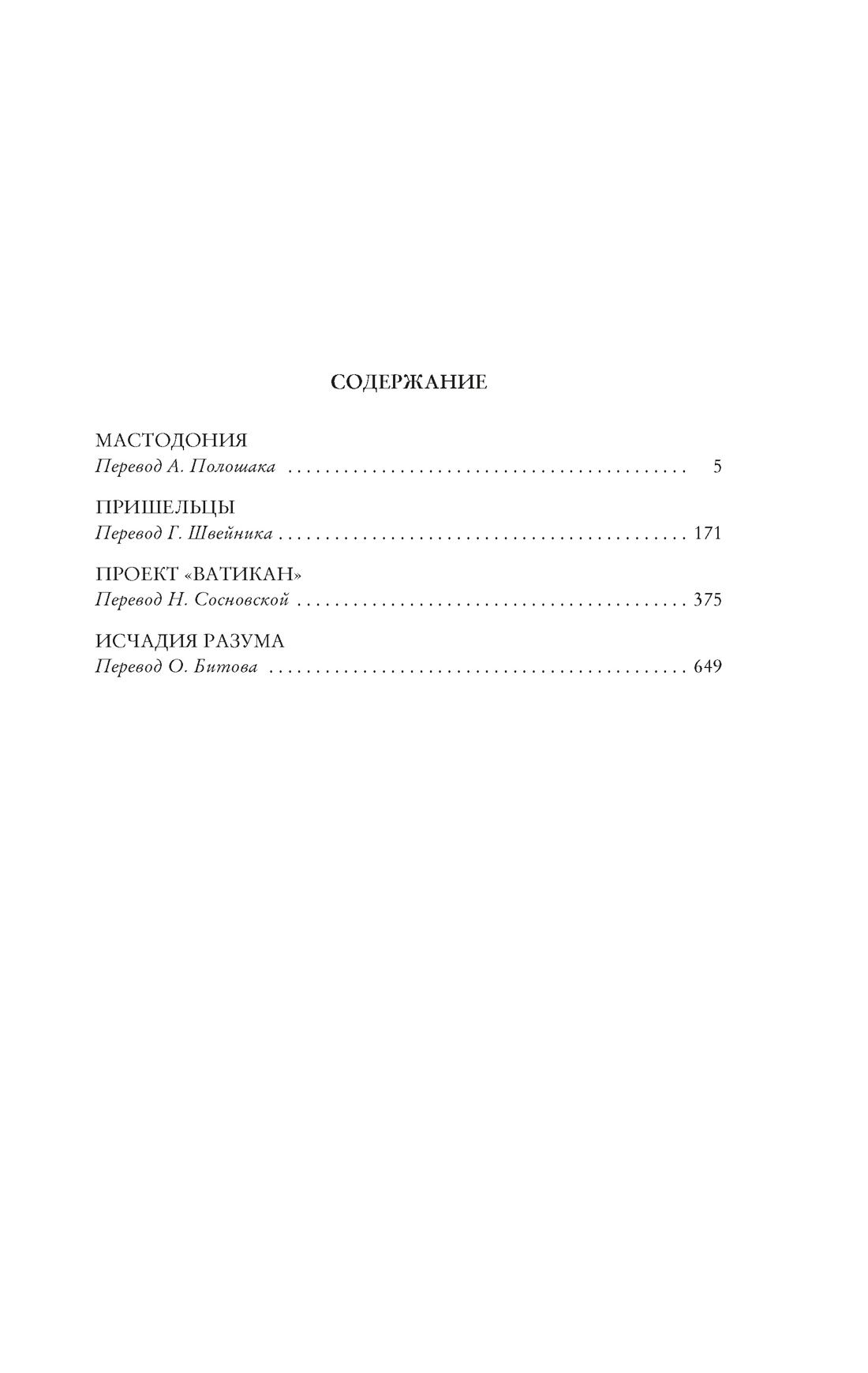 СОДЕРЖАНИЕ

МАСТОДОНИЯ
Перевод А. Полошака . . . . . . . . . . . . . . . . . . . . . . . . . . . . . . . . . . . . . . . . . . . . 5

ПРИШЕЛЬЦЫ
Перевод Г. Швейника . . . . . . . . . . . . . . . . . . . . . . . . . . . . . . . . . . . . . . . . . . . . 171

ПРОЕКТ «ВАТИКАН»
Перевод Н. Сосновской . . . . . . . . . . . . . . . . . . . . . . . . . . . . . . . . . . . . . . . . . . 375

ИСЧАДИЯ РАЗУМА
Перевод О. Битова . . . . . . . . . . . . . . . . . . . . . . . . . . . . . . . . . . . . . . . . . . . . . 649